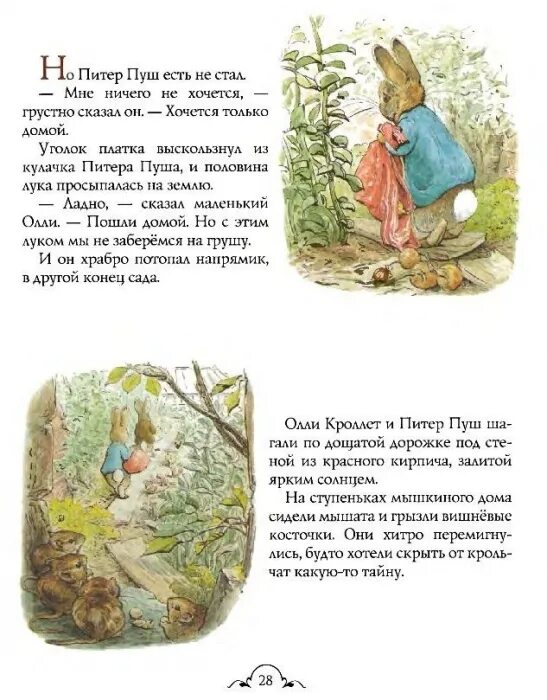 Но Питер Пуш есть не стал.

— Мне ничего не хочется, — грустно сказал он. — Хочется только домой.

Уголок платка выскользнул из кулачка Питера Пуша, и половина лука просыпалась на землю.

— Ладно, — сказал маленький Олли. — Пошли домой. Но с этим луком мы не заберёмся на грушу.

И он храбро потопал напрямик, в другой конец сада.

Олли Кроллет и Питер Пуш шагали по дощатой дорожке под стеной из красного кирпича, залитой ярким солнцем.

На ступеньках мышкиного дома сидели мышата и грызли вишнёвые косточки. Они хитро перемигнулись, будто хотели скрыть от крольчат какую-то тайну.

28